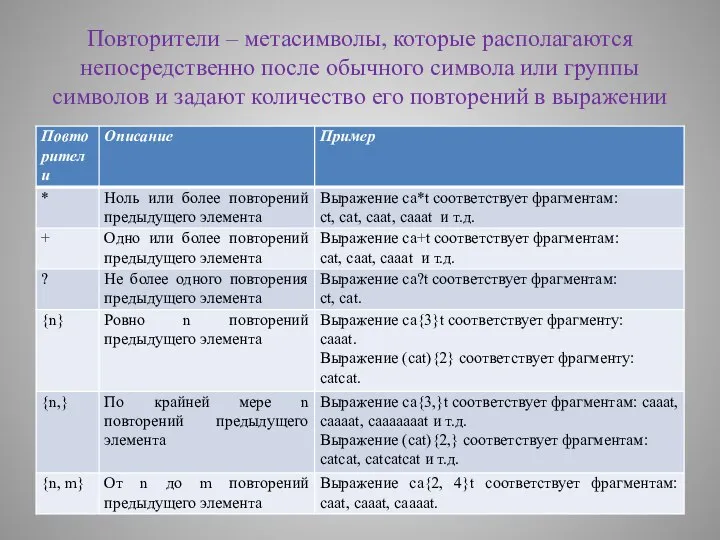 Повторители – метасимволы, которые располагаются непосредственно после обычного символа или группы символов и задают количество его повторений в выражении

| Повторители | Описание | Пример |
|---|---|---|
| * | Ноль или более повторений предыдущего элемента | Выражение ca*t соответствует фрагментам: ct, cat, caat, caaat и т.д. |
| + | Одно или более повторений предыдущего элемента | Выражение ca+t соответствует фрагментам: cat, caat, caaat и т.д. |
| ? | Не более одного повторения предыдущего элемента | Выражение ca?t соответствует фрагментам: ct, cat. |
| {n} | Ровно n повторений предыдущего элемента | Выражение ca{3}t соответствует фрагменту: caaat. Выражение (cat){2} соответствует фрагменту: catcat. |
| {n,} | По крайней мере n повторений предыдущего элемента | Выражение ca{3,}t соответствует фрагментам: caaat, caaaat, caaaaaaat и т.д. Выражение (cat){2,} соответствует фрагментам: catcat, catcatcat и т.д. |
| {n, m} | От n до m повторений предыдущего элемента | Выражение ca{2, 4}t соответствует фрагментам: caat, caaat, caaaat. |